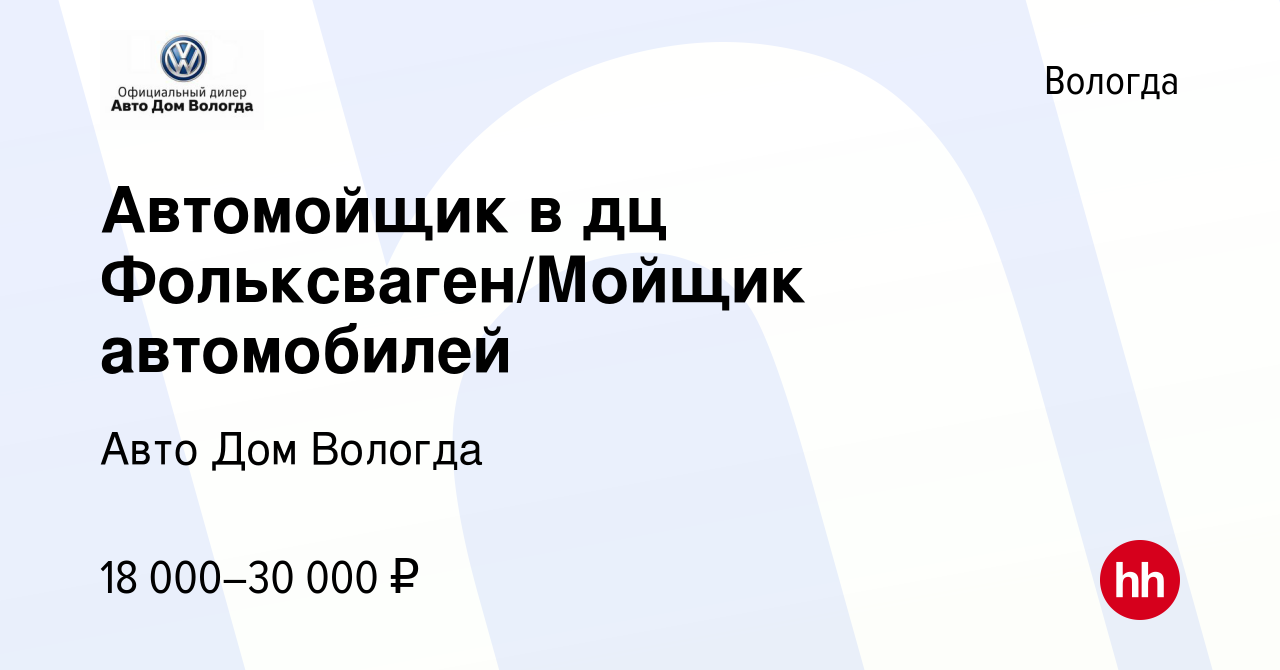 Официальный дилер
Авто Дом Вологда

Вологда

Автомойщик в дц Фольксваген/Мойщик автомобилей

Авто Дом Вологда

18 000–30 000 ₽

hh